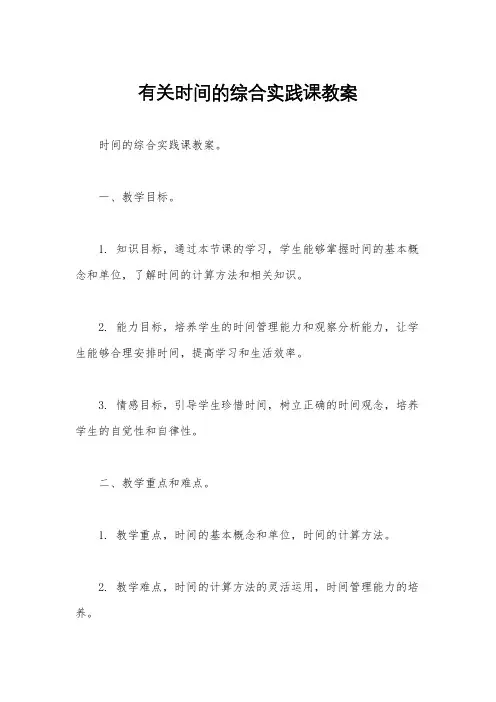 有关时间的综合实践课教案

时间的综合实践课教案。

一、教学目标。

1. 知识目标，通过本节课的学习，学生能够掌握时间的基本概念和单位，了解时间的计算方法和相关知识。

2. 能力目标，培养学生的时间管理能力和观察分析能力，让学生能够合理安排时间，提高学习和生活效率。

3. 情感目标，引导学生珍惜时间，树立正确的时间观念，培养学生的自觉性和自律性。

二、教学重点和难点。

1. 教学重点，时间的基本概念和单位，时间的计算方法。

2. 教学难点，时间的计算方法的灵活运用，时间管理能力的培养。